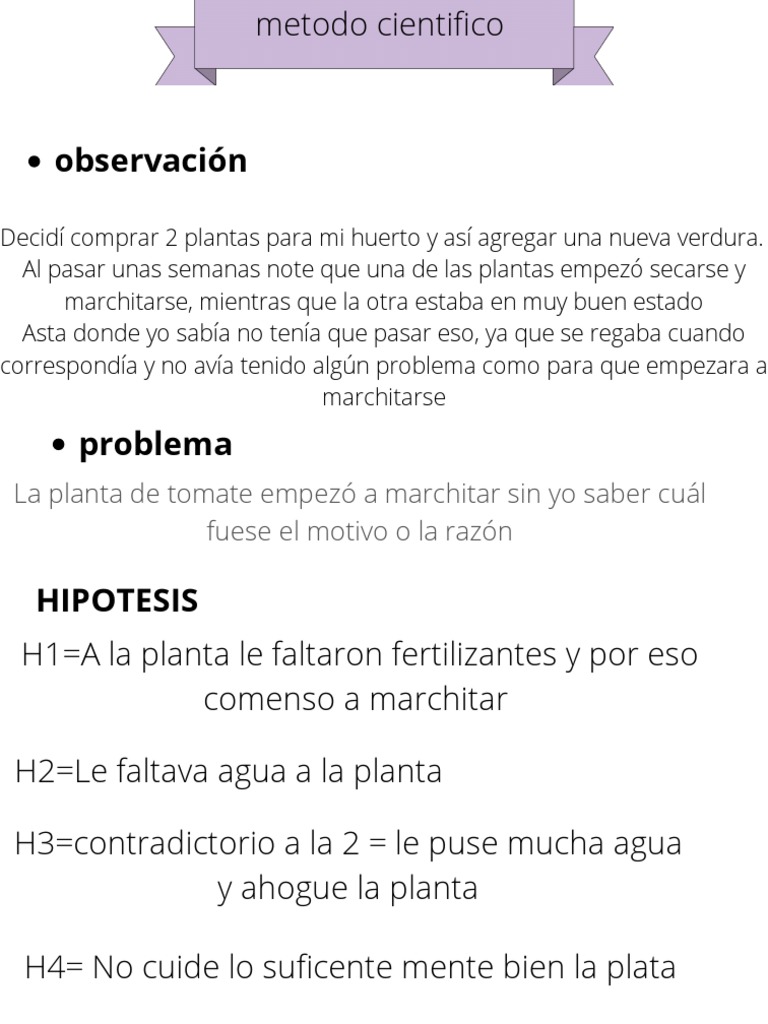 metodo cientifico

• observación

Decidí comprar 2 plantas para mi huerto y así agregar una nueva verdura. Al pasar unas semanas note que una de las plantas empezó secarse y marchitarse, mientras que la otra estaba en muy buen estado
Asta donde yo sabía no tenía que pasar eso, ya que se regaba cuando correspondía y no avía tenido algún problema como para que empezara a marchitarse

• problema

La planta de tomate empezó a marchitar sin yo saber cuál fuese el motivo o la razón

HIPOTESIS

H1=A la planta le faltaron fertilizantes y por eso comenso a marchitar

H2=Le faltava agua a la planta

H3=contradictorio a la 2 = le puse mucha agua y ahogue la planta

H4= No cuide lo suficente mente bien la plata